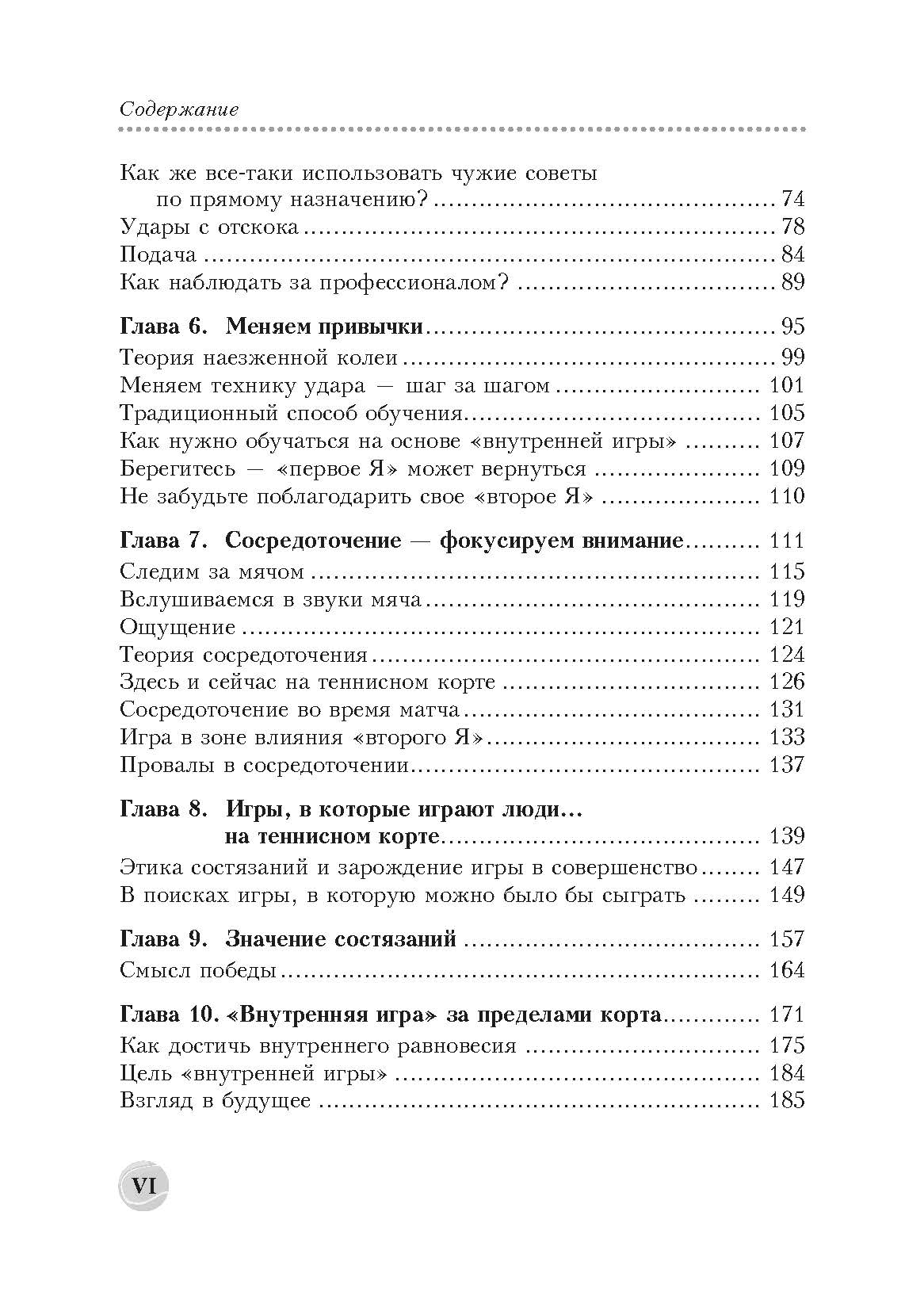 Содержание

Как же все-таки использовать чужие советы по прямому назначению? ........ 74
Удары с отскока ........ 78
Подача ........ 84
Как наблюдать за профессионалом? ........ 89

Глава 6. Меняем привычки ........ 95
Теория наезженной колеи ........ 99
Меняем технику удара — шаг за шагом ........ 101
Традиционный способ обучения ........ 105
Как нужно обучаться на основе «внутренней игры» ........ 107
Берегитесь — «первое Я» может вернуться ........ 109
Не забудьте поблагодарить свое «второе Я» ........ 110

Глава 7. Сосредоточение — фокусируем внимание ........ 111
Следим за мячом ........ 115
Вслушиваемся в звуки мяча ........ 119
Ощущение ........ 121
Теория сосредоточения ........ 124
Здесь и сейчас на теннисном корте ........ 126
Сосредоточение во время матча ........ 131
Игра в зоне влияния «второго Я» ........ 133
Провалы в сосредоточении ........ 137

Глава 8. Игры, в которые играют люди… на теннисном корте ........ 139
Этика состязаний и зарождение игры в совершенство ........ 147
В поисках игры, в которую можно было бы сыграть ........ 149

Глава 9. Значение состязаний ........ 157
Смысл победы ........ 164

Глава 10. «Внутренняя игра» за пределами корта ........ 171
Как достичь внутреннего равновесия ........ 175
Цель «внутренней игры» ........ 184
Взгляд в будущее ........ 185

VI